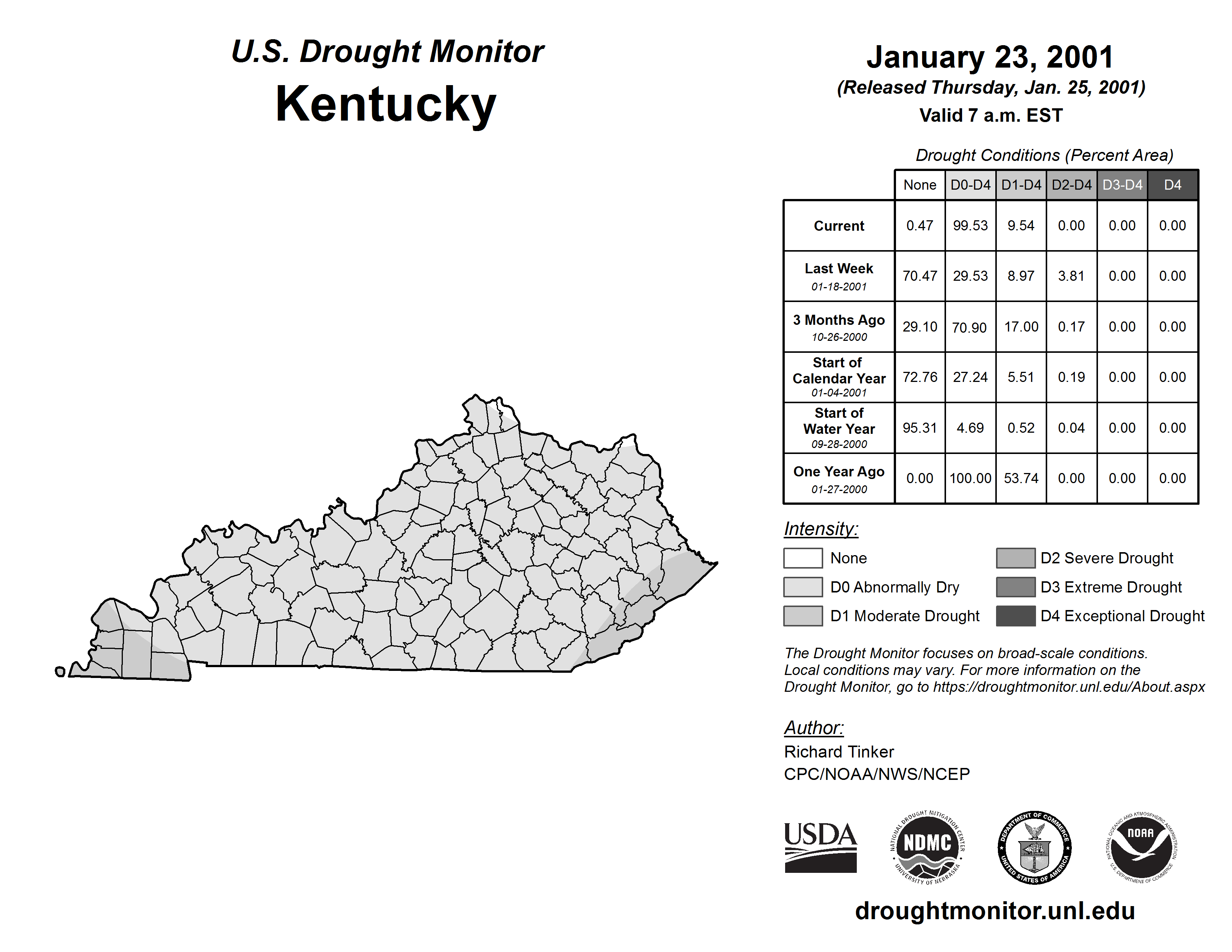 U.S. Drought Monitor
Kentucky

January 23, 2001
(Released Thursday, Jan. 25, 2001)
Valid 7 a.m. EST

Drought Conditions (Percent Area)

| | None | D0-D4 | D1-D4 | D2-D4 | D3-D4 | D4 |
|---|---|---|---|---|---|---|
| Current | 0.47 | 99.53 | 9.54 | 0.00 | 0.00 | 0.00 |
| Last Week 01-18-2001 | 70.47 | 29.53 | 8.97 | 3.81 | 0.00 | 0.00 |
| 3 Months Ago 10-26-2000 | 29.10 | 70.90 | 17.00 | 0.17 | 0.00 | 0.00 |
| Start of Calendar Year 01-04-2001 | 72.76 | 27.24 | 5.51 | 0.19 | 0.00 | 0.00 |
| Start of Water Year 09-28-2000 | 95.31 | 4.69 | 0.52 | 0.04 | 0.00 | 0.00 |
| One Year Ago 01-27-2000 | 0.00 | 100.00 | 53.74 | 0.00 | 0.00 | 0.00 |

Intensity:
None
D0 Abnormally Dry
D1 Moderate Drought
D2 Severe Drought
D3 Extreme Drought
D4 Exceptional Drought

The Drought Monitor focuses on broad-scale conditions. Local conditions may vary. For more information on the Drought Monitor, go to https://droughtmonitor.unl.edu/About.aspx

Author:
Richard Tinker
CPC/NOAA/NWS/NCEP

USDA
NATIONAL DROUGHT MITIGATION CENTER NDMC UNIVERSITY OF NEBRASKA
DEPARTMENT OF COMMERCE UNITED STATES OF AMERICA
NATIONAL OCEANIC AND ATMOSPHERIC ADMINISTRATION NOAA U.S. DEPARTMENT OF COMMERCE

droughtmonitor.unl.edu